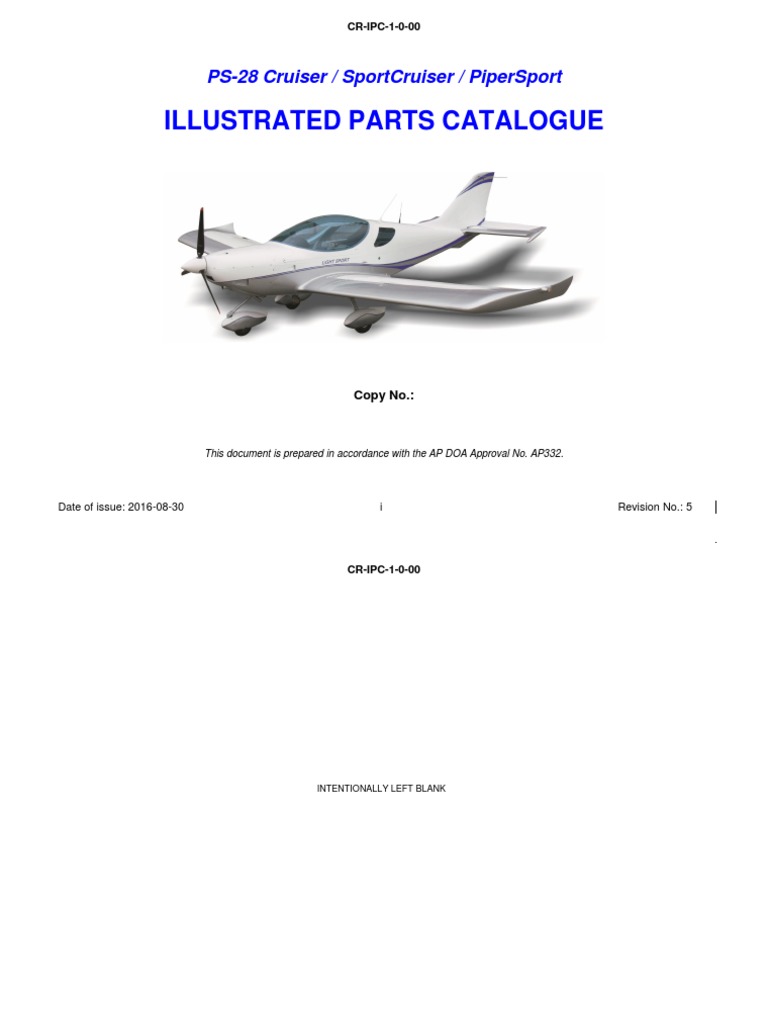 CR-IPC-1-0-00

PS-28 Cruiser / SportCruiser / PiperSport

ILLUSTRATED PARTS CATALOGUE

Copy No.:

This document is prepared in accordance with the AP DOA Approval No. AP332.

Date of issue: 2016-08-30 i Revision No.: 5

CR-IPC-1-0-00

INTENTIONALLY LEFT BLANK